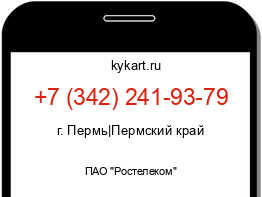 kykart.ru

+7 (342) 241-93-79

г. Пермь|Пермский край

ПАО "Ростелеком"